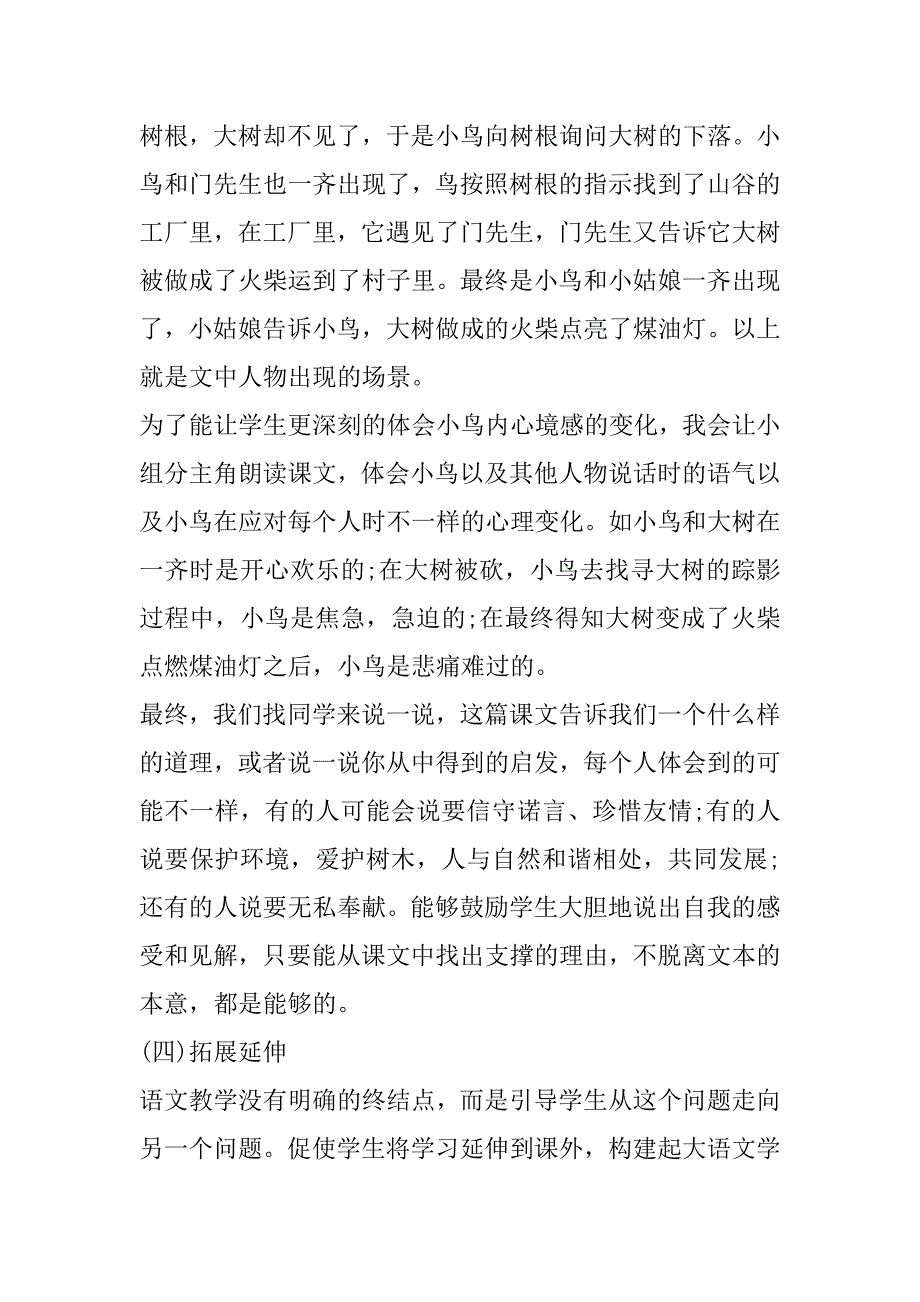 树根，大树却不见了，于是小鸟向树根询问大树的下落。小鸟和门先生也一齐出现了，鸟按照树根的指示找到了山谷的工厂里，在工厂里，它遇见了门先生，门先生又告诉它大树被做成了火柴运到了村子里。最终是小鸟和小姑娘一齐出现了，小姑娘告诉小鸟，大树做成的火柴点亮了煤油灯。以上就是文中人物出现的场景。

为了能让学生更深刻的体会小鸟内心境感的变化，我会让小组分主角朗读课文，体会小鸟以及其他人物说话时的语气以及小鸟在应对每个人时不一样的心理变化。如小鸟和大树在一齐时是开心欢乐的;在大树被砍，小鸟去找寻大树的踪影过程中，小鸟是焦急，急迫的;在最终得知大树变成了火柴点燃煤油灯之后，小鸟是悲痛难过的。

最终，我们找同学来说一说，这篇课文告诉我们一个什么样的道理，或者说一说你从中得到的启发，每个人体会到的可能不一样，有的人可能会说要信守诺言、珍惜友情;有的人说要保护环境，爱护树木，人与自然和谐相处，共同发展;还有的人说要无私奉献。能够鼓励学生大胆地说出自我的感受和见解，只要能从课文中找出支撑的理由，不脱离文本的本意，都是能够的。

(四)拓展延伸

语文教学没有明确的终结点，而是引导学生从这个问题走向另一个问题。促使学生将学习延伸到课外，构建起大语文学